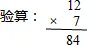 验算：
$\begin{array}{r} 12 \\ \times \quad 7 \\ \hline 84 \end{array}$